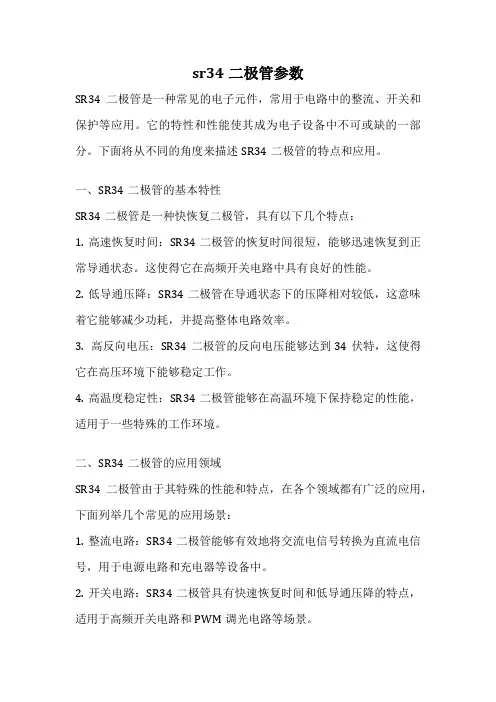 sr34 二极管参数

SR34 二极管是一种常见的电子元件，常用于电路中的整流、开关和保护等应用。它的特性和性能使其成为电子设备中不可或缺的一部分。下面将从不同的角度来描述 SR34 二极管的特点和应用。

一、SR34 二极管的基本特性

SR34 二极管是一种快恢复二极管，具有以下几个特点：

1. 高速恢复时间：SR34 二极管的恢复时间很短，能够迅速恢复到正常导通状态。这使得它在高频开关电路中具有良好的性能。

2. 低导通压降：SR34 二极管在导通状态下的压降相对较低，这意味着它能够减少功耗，并提高整体电路效率。

3. 高反向电压：SR34 二极管的反向电压能够达到 34 伏特，这使得它在高压环境下能够稳定工作。

4. 高温度稳定性：SR34 二极管能够在高温环境下保持稳定的性能，适用于一些特殊的工作环境。

二、SR34 二极管的应用领域

SR34 二极管由于其特殊的性能和特点，在各个领域都有广泛的应用，下面列举几个常见的应用场景：

1. 整流电路：SR34 二极管能够有效地将交流电信号转换为直流电信号，用于电源电路和充电器等设备中。

2. 开关电路：SR34 二极管具有快速恢复时间和低导通压降的特点，适用于高频开关电路和 PWM 调光电路等场景。